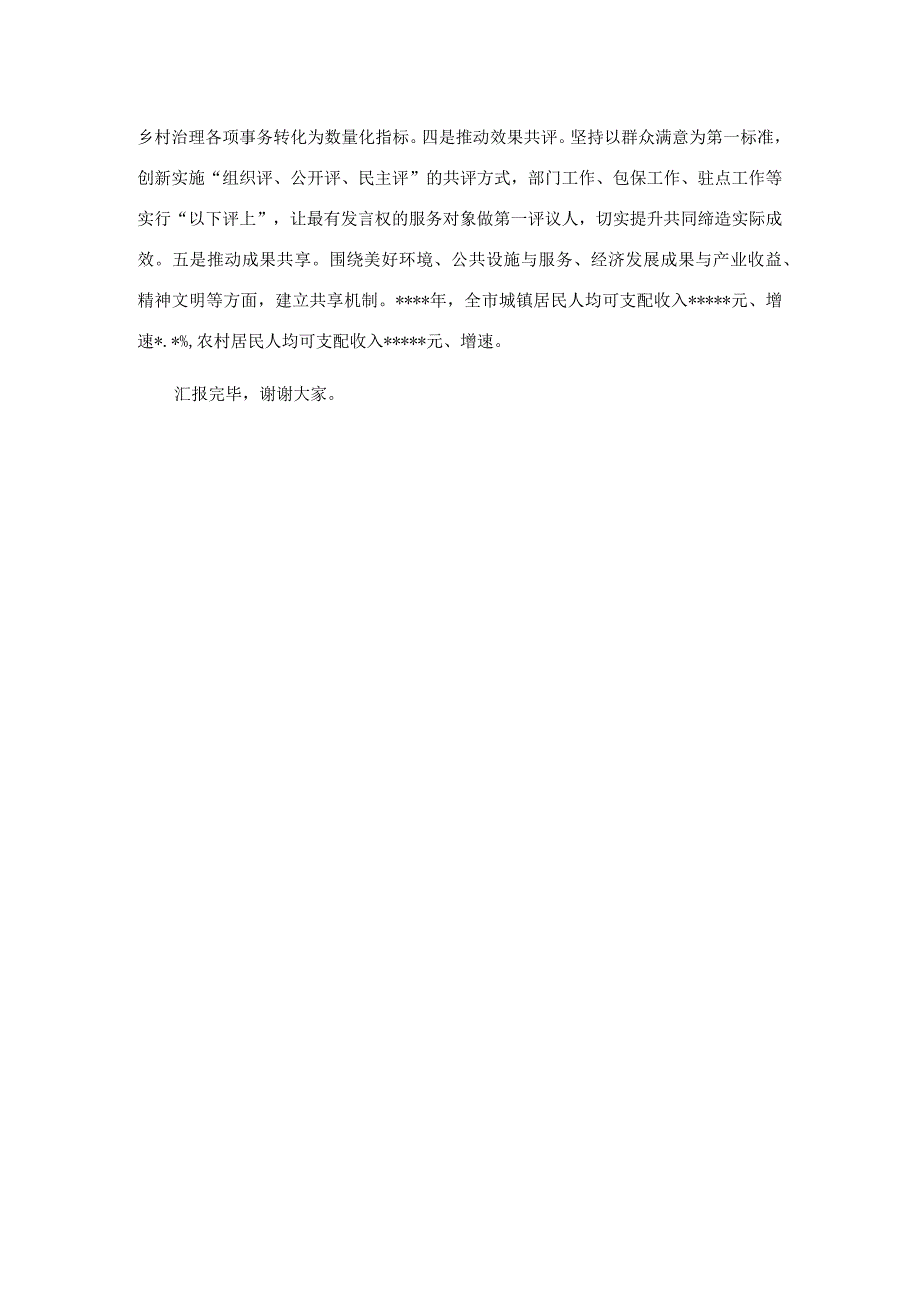 乡村治理各项事务转化为数量化指标。四是推动效果共评。坚持以群众满意为第一标准，创新实施“组织评、公开评、民主评”的共评方式，部门工作、包保工作、驻点工作等实行“以下评上”，让最有发言权的服务对象做第一评议人，切实提升共同缔造实际成效。五是推动成果共享。围绕美好环境、公共设施与服务、经济发展成果与产业收益、精神文明等方面，建立共享机制。****年，全市城镇居民人均可支配收入*****元、增速*.*%,农村居民人均可支配收入*****元、增速。

汇报完毕，谢谢大家。